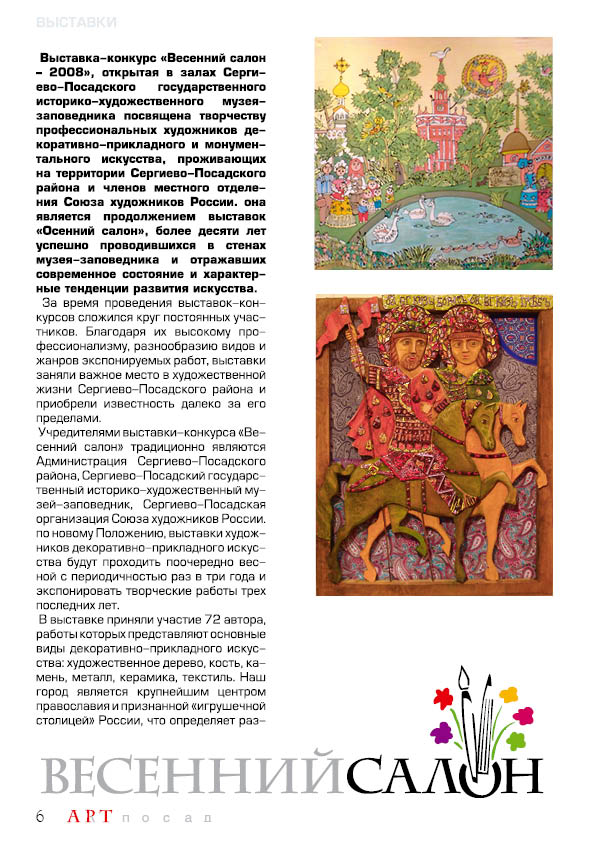 ВЫСТАВКИ

Выставка-конкурс «Весенний салон – 2008», открытая в залах Сергиево-Посадского государственного историко-художественного музея-заповедника посвящена творчеству профессиональных художников декоративно-прикладного и монументального искусства, проживающих на территории Сергиево-Посадского района и членов местного отделения Союза художников России. она является продолжением выставок «Осенний салон», более десяти лет успешно проводившихся в стенах музея-заповедника и отражавших современное состояние и характерные тенденции развития искусства.

За время проведения выставок-конкурсов сложился круг постоянных участников. Благодаря их высокому профессионализму, разнообразию видов и жанров экспонируемых работ, выставки заняли важное место в художественной жизни Сергиево-Посадского района и приобрели известность далеко за его пределами.

Учредителями выставки-конкурса «Весенний салон» традиционно являются Администрация Сергиево-Посадского района, Сергиево-Посадский государственный историко-художественный музей-заповедник, Сергиево-Посадская организация Союза художников России. по новому Положению, выставки художников декоративно-прикладного искусства будут проходить поочередно весной с периодичностью раз в три года и экспонировать творческие работы трех последних лет.

В выставке приняли участие 72 автора, работы которых представляют основные виды декоративно-прикладного искусства: художественное дерево, кость, камень, металл, керамика, текстиль. Наш город является крупнейшим центром православия и признанной «игрушечной столицей» России, что определяет раз-

ВЕСЕННИЙ САЛОН

6 ART посад